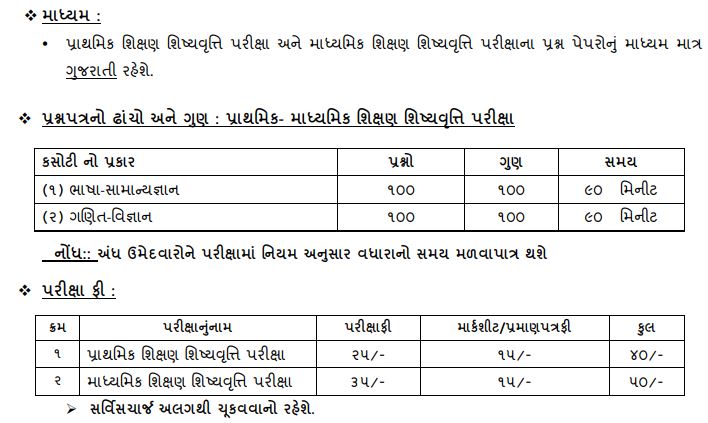 ❖ માધ્યમ :

• પ્રાથમિક શિક્ષણ શિષ્યવૃત્તિ પરીક્ષા અને માધ્યમિક શિક્ષણ શિષ્યવૃત્તિ પરીક્ષાના પ્રશ્ન પેપરોનું માધ્યમ માત્ર ગુજરાતી રહેશે.

❖ પ્રશ્નપત્રનો ઢાંચો અને ગુણ : પ્રાથમિક- માધ્યમિક શિક્ષણ શિષ્યવૃત્તિ પરીક્ષા

| કસોટી નો પ્રકાર | પ્રશ્નો | ગુણ | સમય |
|---|---|---|---|
| (૧) ભાષા-સામાન્યજ્ઞાન | ૧૦૦ | ૧૦૦ | ૯૦ મિનીટ |
| (૨) ગણિત-વિજ્ઞાન | ૧૦૦ | ૧૦૦ | ૯૦ મિનીટ |

નોંધ:: અંધ ઉમેદવારોને પરીક્ષામાં નિયમ અનુસાર વધારાનો સમય મળવાપાત્ર થશે

❖ પરીક્ષા ફી :

| ક્રમ | પરીક્ષાનુંનામ | પરીક્ષાફી | માર્કશીટ/પ્રમાણપત્રફી | કુલ |
|---|---|---|---|---|
| ૧ | પ્રાથમિક શિક્ષણ શિષ્યવૃત્તિ પરીક્ષા | ૨૫/- | ૧૫/- | ૪૦/- |
| ૨ | માધ્યમિક શિક્ષણ શિષ્યવૃત્તિ પરીક્ષા | ૩૫/- | ૧૫/- | ૫૦/- |

➢ સર્વિસચાર્જ અલગથી ચૂકવવાનો રહેશે.